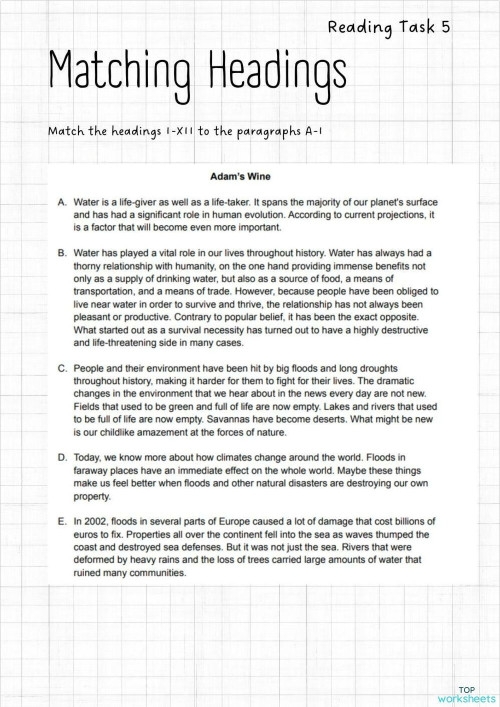 Reading Task 5

Matching Headings

Match the headings I-XII to the paragraphs A-I

Adam's Wine

A. Water is a life-giver as well as a life-taker. It spans the majority of our planet's surface and has had a significant role in human evolution. According to current projections, it is a factor that will become even more important.

B. Water has played a vital role in our lives throughout history. Water has always had a thorny relationship with humanity, on the one hand providing immense benefits not only as a supply of drinking water, but also as a source of food, a means of transportation, and a means of trade. However, because people have been obliged to live near water in order to survive and thrive, the relationship has not always been pleasant or productive. Contrary to popular belief, it has been the exact opposite. What started out as a survival necessity has turned out to have a highly destructive and life-threatening side in many cases.

C. People and their environment have been hit by big floods and long droughts throughout history, making it harder for them to fight for their lives. The dramatic changes in the environment that we hear about in the news every day are not new. Fields that used to be green and full of life are now empty. Lakes and rivers that used to be full of life are now empty. Savannas have become deserts. What might be new is our childlike amazement at the forces of nature.

D. Today, we know more about how climates change around the world. Floods in faraway places have an immediate effect on the whole world. Maybe these things make us feel better when floods and other natural disasters are destroying our own property.

E. In 2002, floods in several parts of Europe caused a lot of damage that cost billions of euros to fix. Properties all over the continent fell into the sea as waves thumped the coast and destroyed sea defenses. But it was not just the sea. Rivers that were deformed by heavy rains and the loss of trees carried large amounts of water that ruined many communities.

TOP worksheets